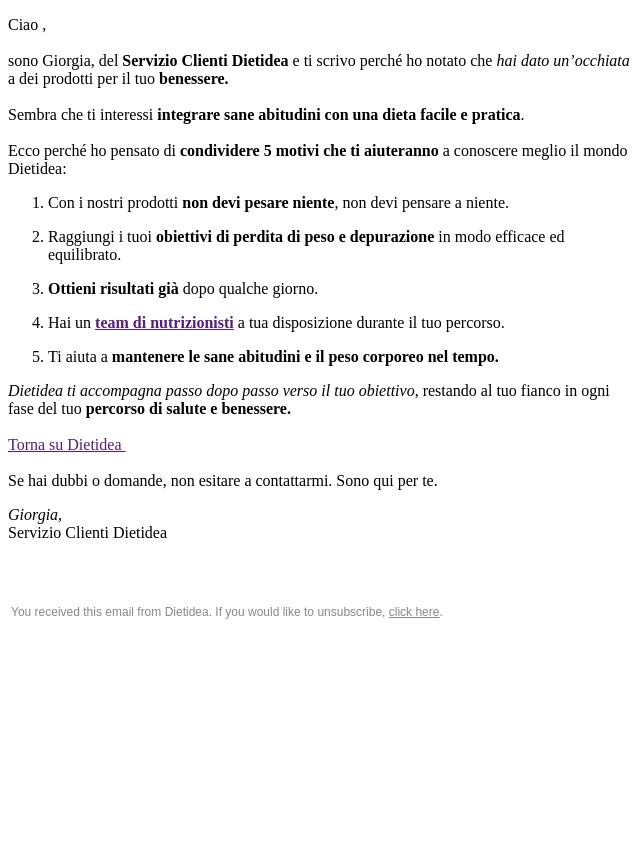 Ciao ,

sono Giorgia, del Servizio Clienti Dietidea e ti scrivo perché ho notato che hai dato un’occhiata a dei prodotti per il tuo benessere.

Sembra che ti interessi integrare sane abitudini con una dieta facile e pratica.

Ecco perché ho pensato di condividere 5 motivi che ti aiuteranno a conoscere meglio il mondo Dietidea:

1. Con i nostri prodotti non devi pesare niente, non devi pensare a niente.

2. Raggiungi i tuoi obiettivi di perdita di peso e depurazione in modo efficace ed equilibrato.

3. Ottieni risultati già dopo qualche giorno.

4. Hai un team di nutrizionisti a tua disposizione durante il tuo percorso.

5. Ti aiuta a mantenere le sane abitudini e il peso corporeo nel tempo.

Dietidea ti accompagna passo dopo passo verso il tuo obiettivo, restando al tuo fianco in ogni fase del tuo percorso di salute e benessere.

Torna su Dietidea

Se hai dubbi o domande, non esitare a contattarmi. Sono qui per te.

Giorgia,
Servizio Clienti Dietidea

You received this email from Dietidea. If you would like to unsubscribe, click here.